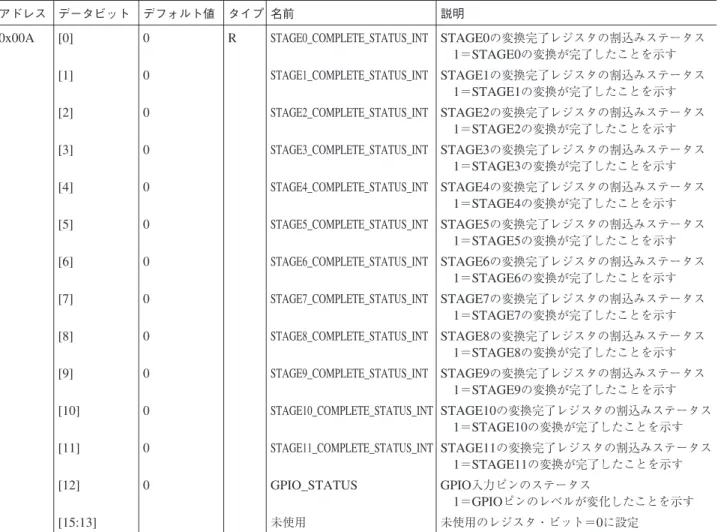 | アドレス | データビット | デフォルト値 | タイプ | 名前 | 説明 |
|---|---|---|---|---|---|
| 0x00A | [0] | 0 | R | STAGE0_COMPLETE_STATUS_INT | STAGE0の変換完了レジスタの割込みステータス 1＝STAGE0の変換が完了したことを示す |
| | [1] | 0 | | STAGE1_COMPLETE_STATUS_INT | STAGE1の変換完了レジスタの割込みステータス 1＝STAGE1の変換が完了したことを示す |
| | [2] | 0 | | STAGE2_COMPLETE_STATUS_INT | STAGE2の変換完了レジスタの割込みステータス 1＝STAGE2の変換が完了したことを示す |
| | [3] | 0 | | STAGE3_COMPLETE_STATUS_INT | STAGE3の変換完了レジスタの割込みステータス 1＝STAGE3の変換が完了したことを示す |
| | [4] | 0 | | STAGE4_COMPLETE_STATUS_INT | STAGE4の変換完了レジスタの割込みステータス 1＝STAGE4の変換が完了したことを示す |
| | [5] | 0 | | STAGE5_COMPLETE_STATUS_INT | STAGE5の変換完了レジスタの割込みステータス 1＝STAGE5の変換が完了したことを示す |
| | [6] | 0 | | STAGE6_COMPLETE_STATUS_INT | STAGE6の変換完了レジスタの割込みステータス 1＝STAGE6の変換が完了したことを示す |
| | [7] | 0 | | STAGE7_COMPLETE_STATUS_INT | STAGE7の変換完了レジスタの割込みステータス 1＝STAGE7の変換が完了したことを示す |
| | [8] | 0 | | STAGE8_COMPLETE_STATUS_INT | STAGE8の変換完了レジスタの割込みステータス 1＝STAGE8の変換が完了したことを示す |
| | [9] | 0 | | STAGE9_COMPLETE_STATUS_INT | STAGE9の変換完了レジスタの割込みステータス 1＝STAGE9の変換が完了したことを示す |
| | [10] | 0 | | STAGE10_COMPLETE_STATUS_INT | STAGE10の変換完了レジスタの割込みステータス 1＝STAGE10の変換が完了したことを示す |
| | [11] | 0 | | STAGE11_COMPLETE_STATUS_INT | STAGE11の変換完了レジスタの割込みステータス 1＝STAGE11の変換が完了したことを示す |
| | [12] | 0 | | GPIO_STATUS | GPIO入力ピンのステータス 1＝GPIOピンのレベルが変化したことを示す |
| | [15:13] | | | 未使用 | 未使用のレジスタ・ビット＝0に設定 |